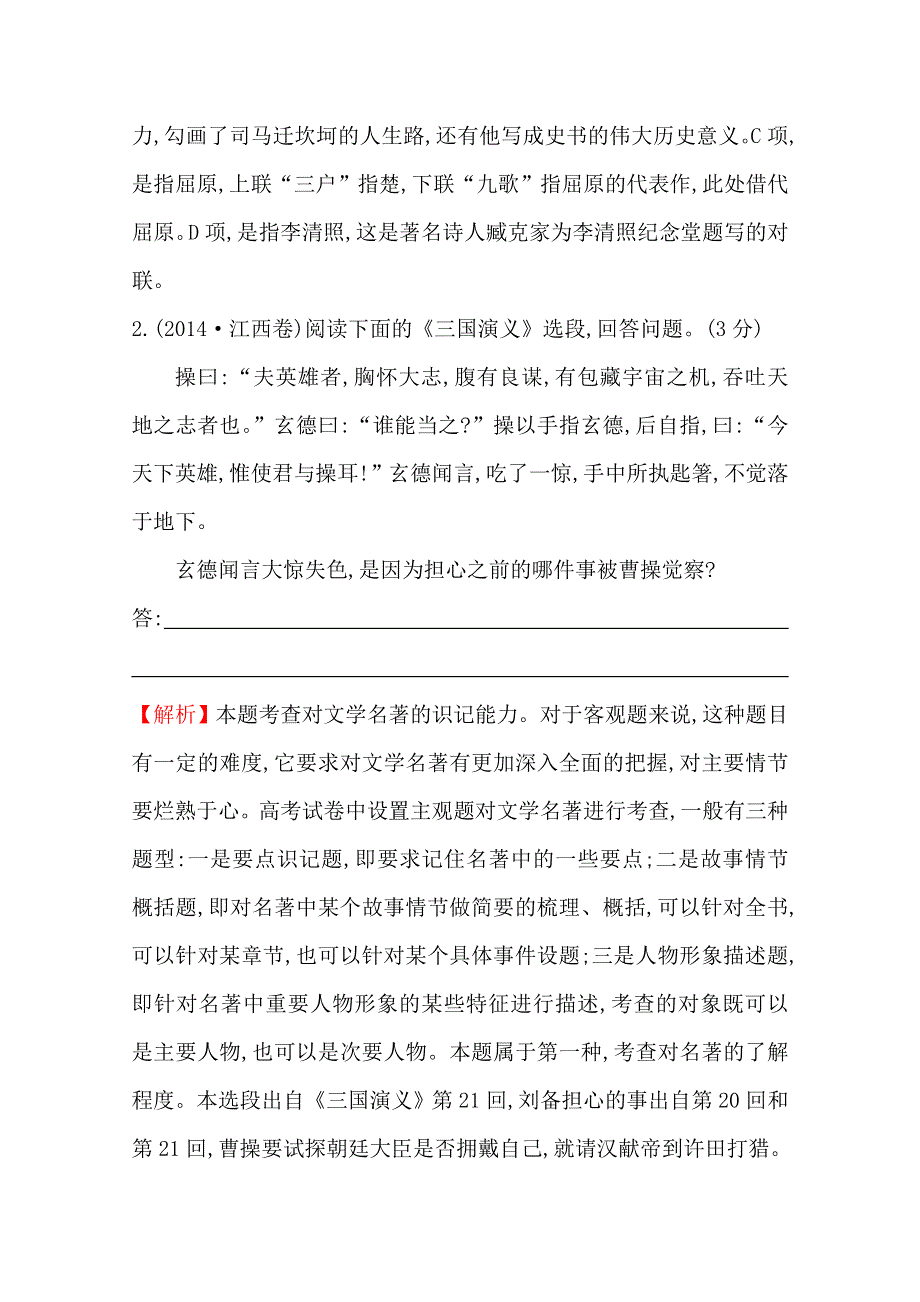 力,勾画了司马迁坎坷的人生路,还有他写成史书的伟大历史意义。C 项,是指屈原,上联“三户”指楚,下联“九歌”指屈原的代表作,此处借代屈原。D 项,是指李清照,这是著名诗人臧克家为李清照纪念堂题写的对联。

2.(2014·江西卷)阅读下面的《三国演义》选段,回答问题。(3 分)

操曰:“夫英雄者,胸怀大志,腹有良谋,有包藏宇宙之机,吞吐天地之志者也。”玄德曰:“谁能当之?”操以手指玄德,后自指,曰:“今天下英雄,惟使君与操耳!”玄德闻言,吃了一惊,手中所执匙箸,不觉落于地下。

玄德闻言大惊失色,是因为担心之前的哪件事被曹操觉察?

答:

【解析】本题考查对文学名著的识记能力。对于客观题来说,这种题目有一定的难度,它要求对文学名著有更加深入全面的把握,对主要情节要烂熟于心。高考试卷中设置主观题对文学名著进行考查,一般有三种题型:一是要点识记题,即要求记住名著中的一些要点;二是故事情节概括题,即对名著中某个故事情节做简要的梳理、概括,可以针对全书,可以针对某章节,也可以针对某个具体事件设题;三是人物形象描述题,即针对名著中重要人物形象的某些特征进行描述,考查的对象既可以是主要人物,也可以是次要人物。本题属于第一种,考查对名著的了解程度。本选段出自《三国演义》第 21 回,刘备担心的事出自第 20 回和第 21 回,曹操要试探朝廷大臣是否拥戴自己,就请汉献帝到许田打猎。